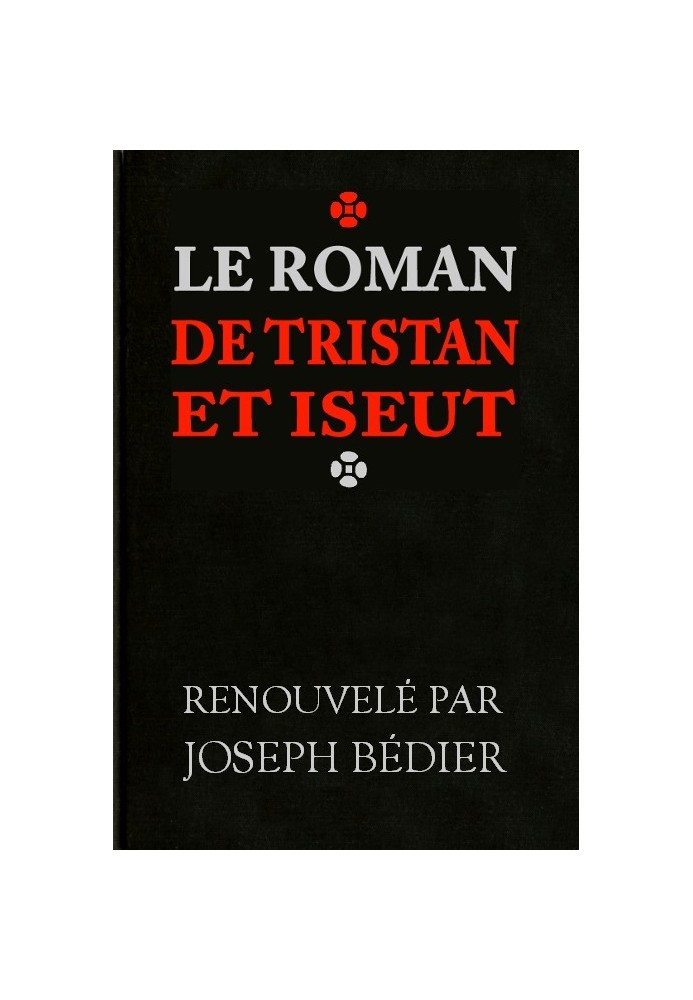 LE ROMAN
DE TRISTAN
ET ISEUT

RENOUVELÉ PAR
JOSEPH BÉDIER